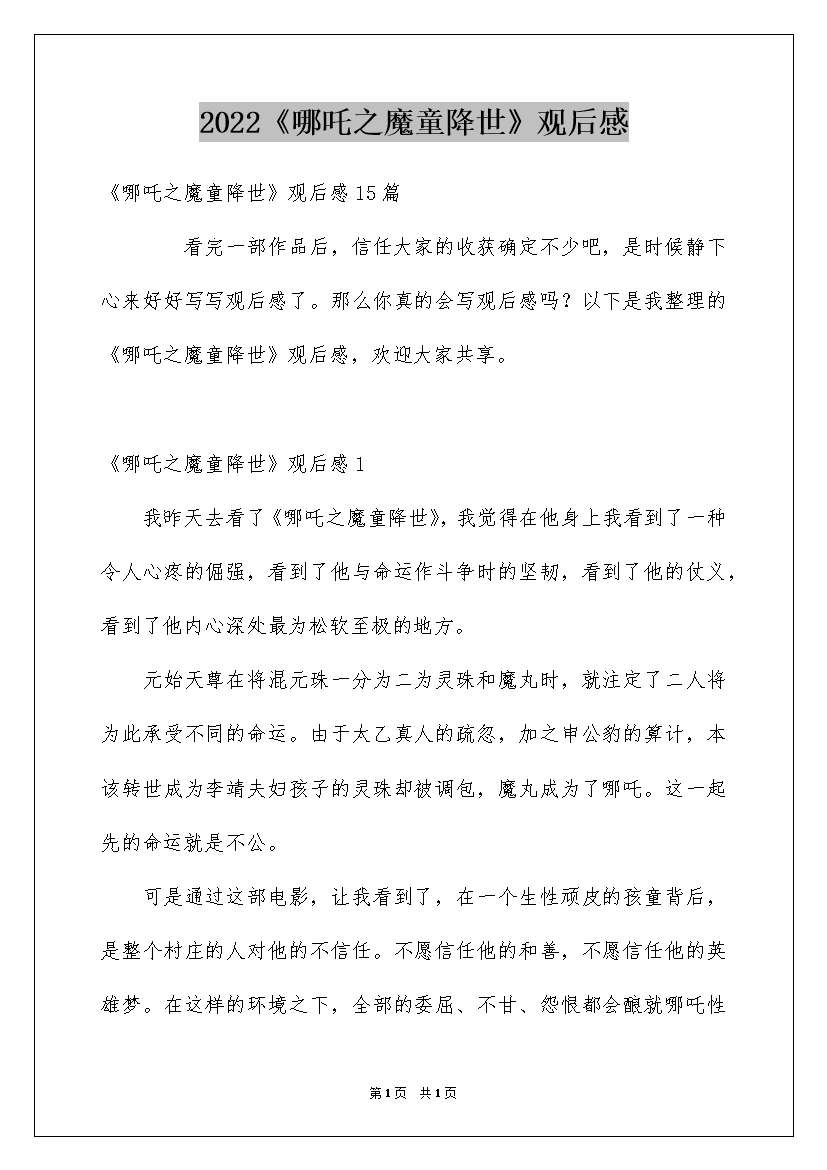 2022《哪吒之魔童降世》观后感

《哪吒之魔童降世》观后感15篇

看完一部作品后，信任大家的收获确定不少吧，是时候静下心来好好写写观后感了。那么你真的会写观后感吗？以下是我整理的《哪吒之魔童降世》观后感，欢迎大家共享。

《哪吒之魔童降世》观后感1

我昨天去看了《哪吒之魔童降世》，我觉得在他身上我看到了一种令人心疼的倔强，看到了他与命运作斗争时的坚韧，看到了他的仗义，看到了他内心深处最为松软至极的地方。

元始天尊在将混元珠一分为二为灵珠和魔丸时，就注定了二人将为此承受不同的命运。由于太乙真人的疏忽，加之申公豹的算计，本该转世成为李靖夫妇孩子的灵珠却被调包，魔丸成为了哪吒。这一起先的命运就是不公。

可是通过这部电影，让我看到了，在一个生性顽皮的孩童背后，是整个村庄的人对他的不信任。不愿信任他的和善，不愿信任他的英雄梦。在这样的环境之下，全部的委屈、不甘、怨恨都会酿就哪吒性

第1页 共1页